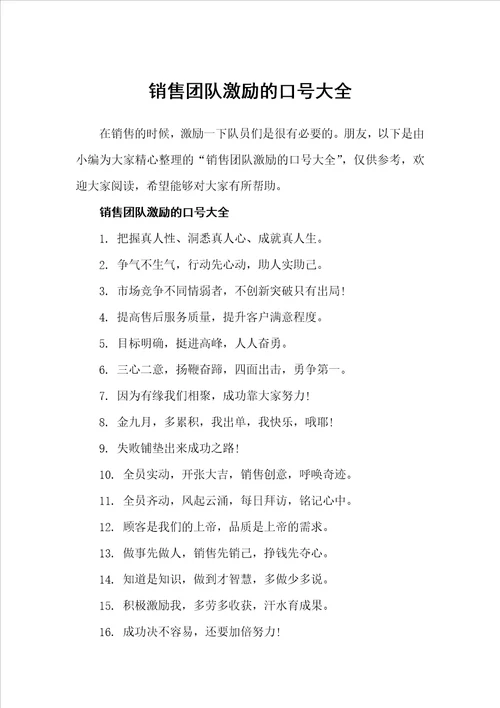 销售团队激励的口号大全

在销售的时候，激励一下队员们是很有必要的。朋友，以下是由小编为大家精心整理的“销售团队激励的口号大全”，仅供参考，欢迎大家阅读，希望能够对大家有所帮助。

销售团队激励的口号大全

1. 把握真人性、洞悉真人心、成就真人生。

2. 争气不生气，行动先心动，助人实助己。

3. 市场竞争不同情弱者，不创新突破只有出局！

4. 提高售后服务质量，提升客户满意程度。

5. 目标明确，挺进高峰，人人奋勇。

6. 三心二意，扬鞭奋蹄，四面出击，勇争第一。

7. 因为有缘我们相聚，成功靠大家努力！

8. 金九月，多累积，我出单，我快乐，哦耶！

9. 失败铺垫出来成功之路！

10. 全员实动，开张大吉，销售创意，呼唤奇迹。

11. 全员齐动，风起云涌，每日拜访，铭记心中。

12. 顾客是我们的上帝，品质是上帝的需求。

13. 做事先做人，销售先销己，挣钱先夺心。

14. 知道是知识，做到才智慧，多做少多说。

15. 积极激励我，多劳多收获，汗水育成果。

16. 成功决不容易，还要加倍努力！